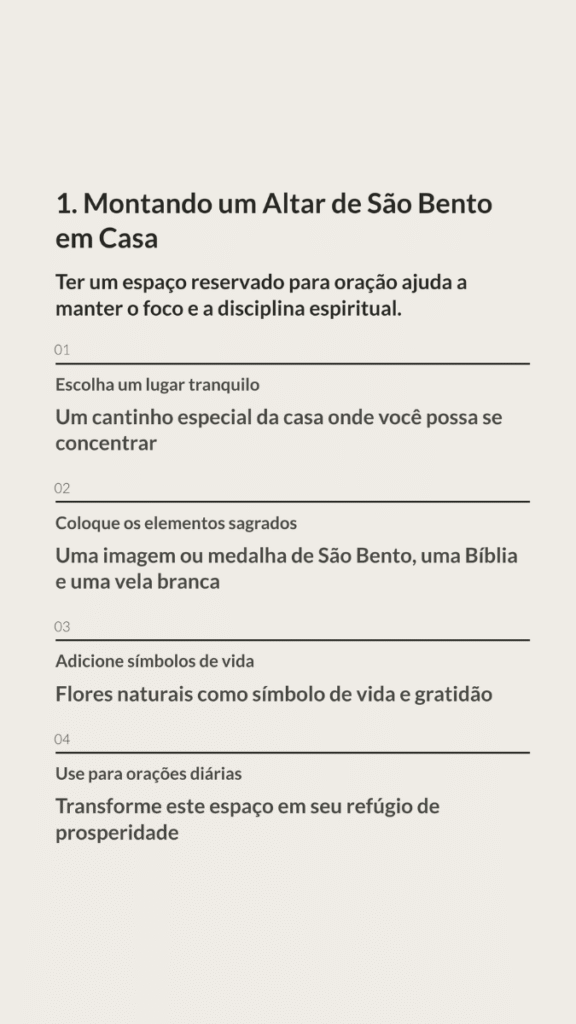 1. Montando um Altar de São Bento em Casa

Ter um espaço reservado para oração ajuda a manter o foco e a disciplina espiritual.

01

Escolha um lugar tranquilo

Um cantinho especial da casa onde você possa se concentrar

02

Coloque os elementos sagrados

Uma imagem ou medalha de São Bento, uma Bíblia e uma vela branca

03

Adicione símbolos de vida

Flores naturais como símbolo de vida e gratidão

04

Use para orações diárias

Transforme este espaço em seu refúgio de prosperidade